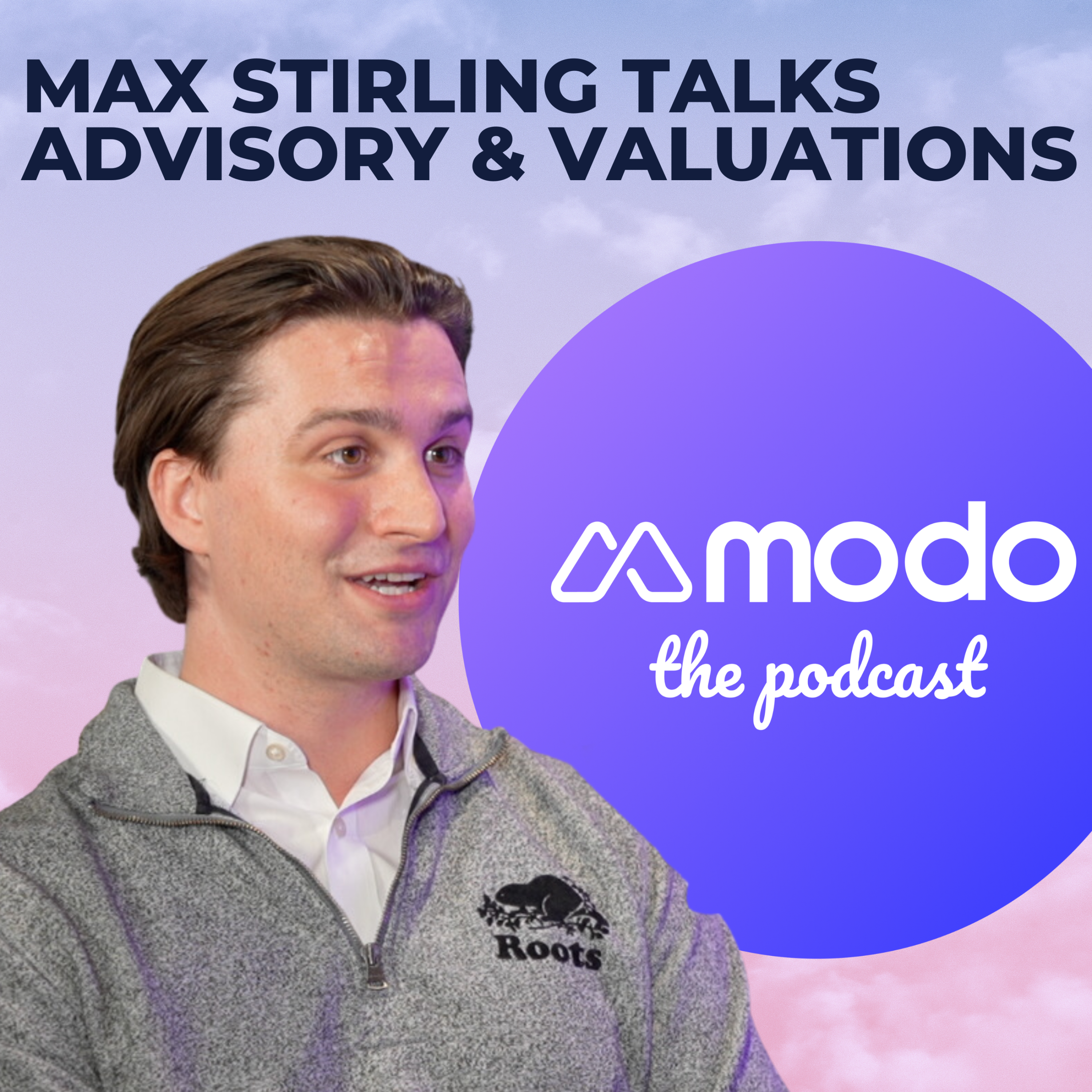 MAX STIRLING TALKS ADVISORY & VALUATIONS

modo
the podcast

Roots